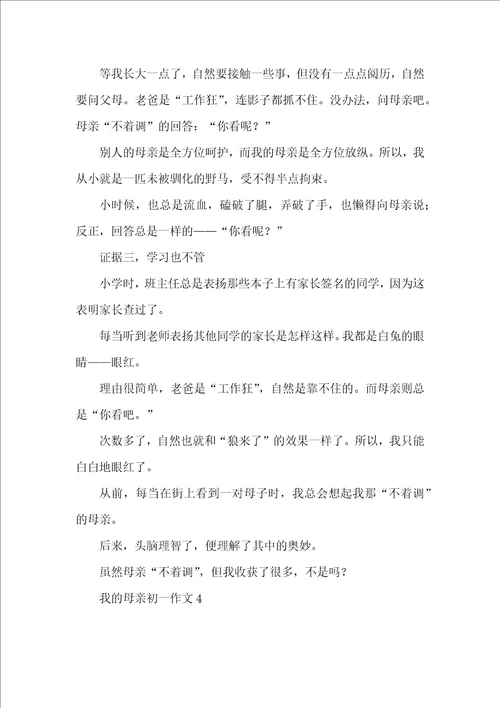 等我长大一点了，自然要接触一些事，但没有一点点阅历，自然要问父母。老爸是“工作狂”，连影子都抓不住。没办法，问母亲吧。母亲“不着调”的回答：“你看呢？”

别人的母亲是全方位呵护，而我的母亲是全方位放纵。所以，我从小就是一匹未被驯化的野马，受不得半点拘束。

小时候，也总是流血，磕破了腿，弄破了手，也懒得向母亲说；反正，回答总是一样的——“你看呢？”

证据三，学习也不管

小学时，班主任总是表扬那些本子上有家长签名的同学，因为这表明家长查过了。

每当听到老师表扬其他同学的家长是怎样这样。我都是白兔的眼睛——眼红。

理由很简单，老爸是“工作狂”，自然是靠不住的。而母亲则总是“你看吧。”

次数多了，自然也就和“狼来了”的效果一样了。所以，我只能白白地眼红了。

从前，每当在街上看到一对母子时，我总会想起我那“不着调”的母亲。

后来，头脑理智了，便理解了其中的奥妙。

虽然母亲“不着调”，但我收获了很多，不是吗？

我的母亲初一作文 4